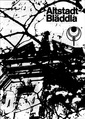 Altstadt
Bläddla